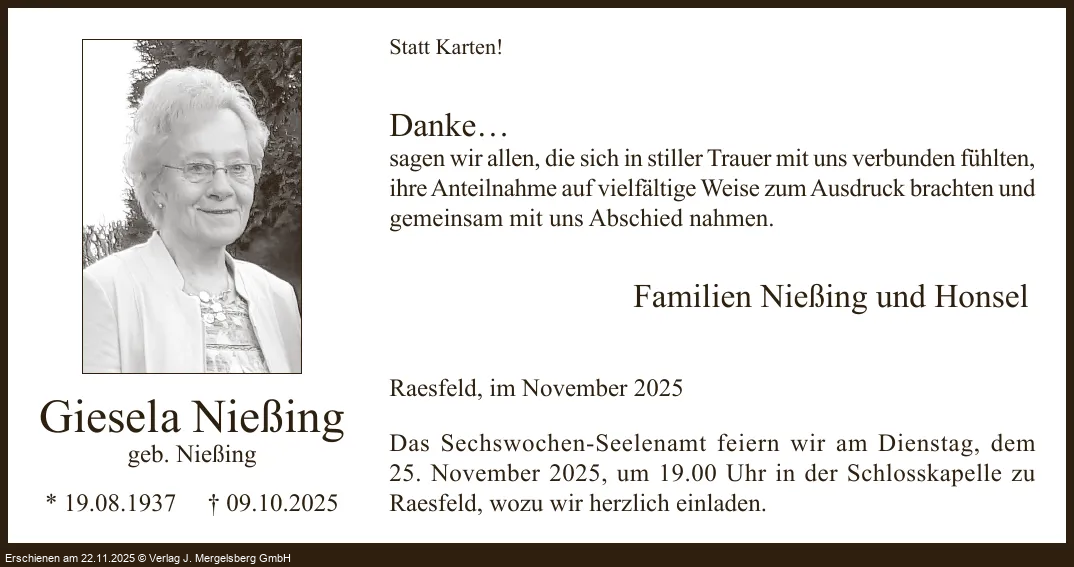 Giesela Nießing
geb. Nießing
* 19.08.1937 † 09.10.2025

Statt Karten!

Danke…
sagen wir allen, die sich in stiller Trauer mit uns verbunden fühlten, ihre Anteilnahme auf vielfältige Weise zum Ausdruck brachten und gemeinsam mit uns Abschied nahmen.

Familien Nießing und Honsel

Raesfeld, im November 2025

Das Sechswochen-Seelenamt feiern wir am Dienstag, dem 25. November 2025, um 19.00 Uhr in der Schlosskapelle zu Raesfeld, wozu wir herzlich einladen.

Erschienen am 22.11.2025 © Verlag J. Mergelsberg GmbH